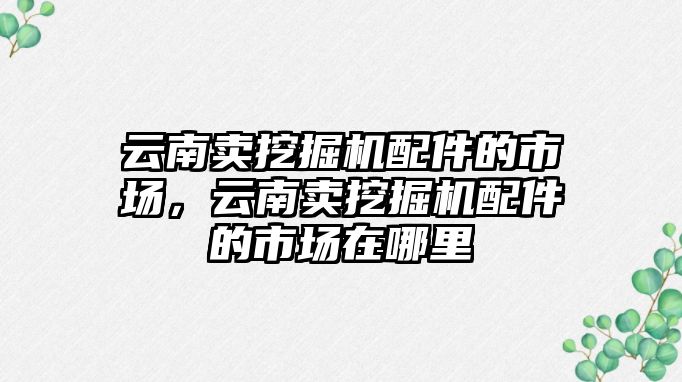 云南卖挖掘机配件的市场，云南卖挖掘机配件的市场在哪里